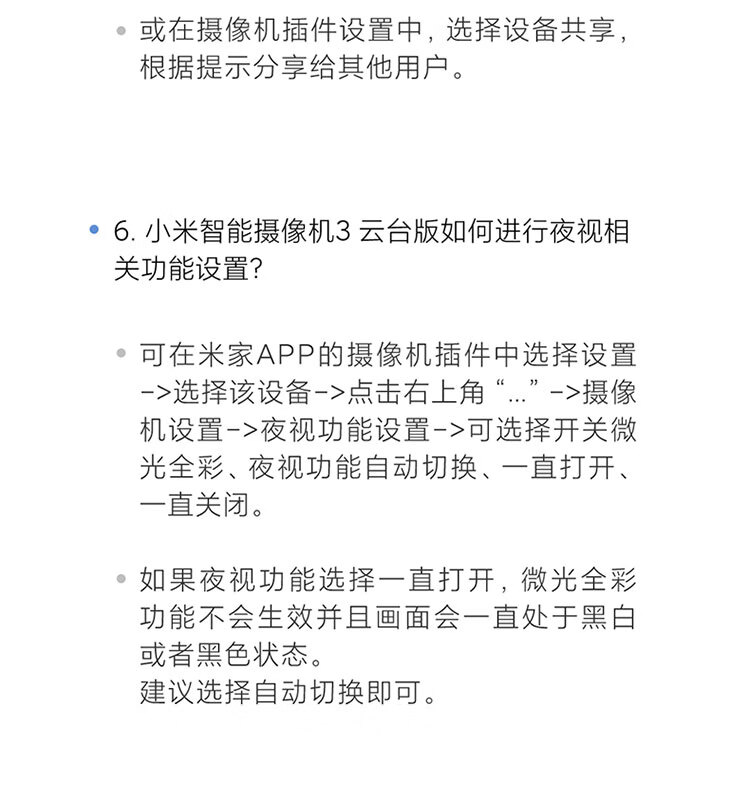 • 或在摄像机插件设置中，选择设备共享，根据提示分享给其他用户。

• 6. 小米智能摄像机3 云台版如何进行夜视相关功能设置?

• 可在米家APP的摄像机插件中选择设置->选择该设备->点击右上角“...”->摄像机设置->夜视功能设置->可选择开关微光全彩、夜视功能自动切换、一直打开、一直关闭。

• 如果夜视功能选择一直打开，微光全彩功能不会生效并且画面会一直处于黑白或者黑色状态。
建议选择自动切换即可。